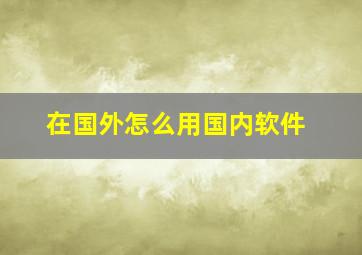 在国外怎么用国内软件